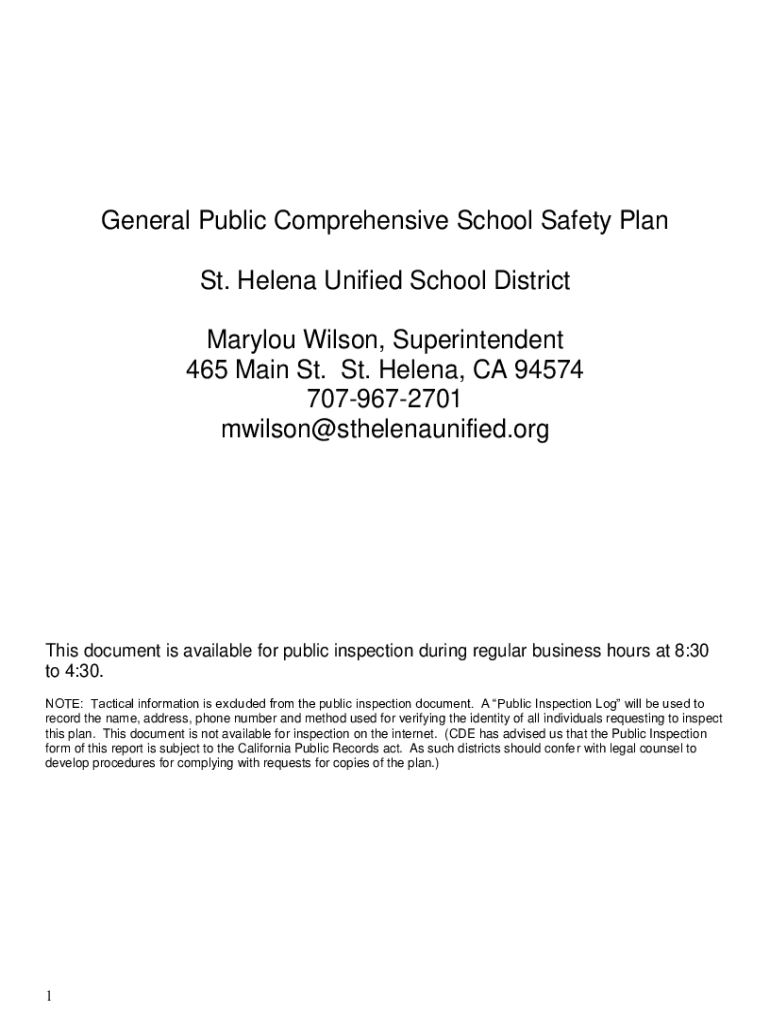 General Public Comprehensive School Safety Plan

St. Helena Unified School District

Marylou Wilson, Superintendent
465 Main St. St. Helena, CA 94574
707-967-2701
mwilson@sthelenaunified.org

This document is available for public inspection during regular business hours at 8:30 to 4:30.

NOTE: Tactical information is excluded from the public inspection document. A "Public Inspection Log" will be used to record the name, address, phone number and method used for verifying the identity of all individuals requesting to inspect this plan. This document is not available for inspection on the internet. (CDE has advised us that the Public Inspection form of this report is subject to the California Public Records act. As such districts should confer with legal counsel to develop procedures for complying with requests for copies of the plan.)

1